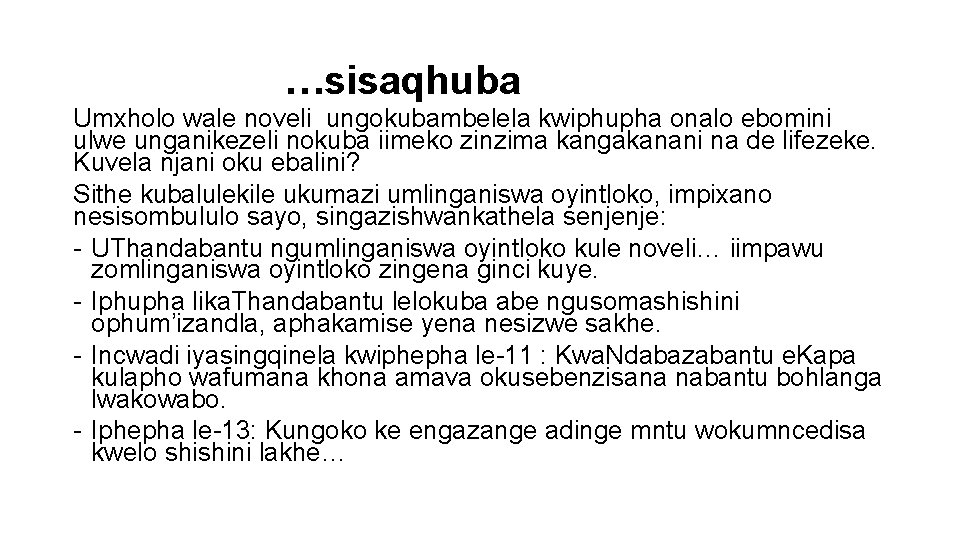 …sisaqhuba

Umxholo wale noveli ungokubambelela kwiphupha onalo ebomini ulwe unganikezeli nokuba iimeko zinzima kangakanani na de lifezeke. Kuvela njani oku ebalini?

Sithe kubalulekile ukumazi umlinganiswa oyintloko, impixano nesisombululo sayo, singazishwankathela senjenje:

- UThandabantu ngumlinganiswa oyintloko kule noveli… iimpawu zomlinganiswa oyintloko zingena ginci kuye.
- Iphupha likaThandabantu lelokuba abe ngusomashishini ophum'izandla, aphakamise yena nesizwe sakhe.
- Incwadi iyasingqinela kwiphepha le-11 : KwaNdabazabantu eKapa kulapho wafumana khona amava okusebenzisana nabantu bohlanga lwakowabo.
- Iphepha le-13: Kungoko ke engazange adinge mntu wokumncedisa kwelo shishini lakhe…